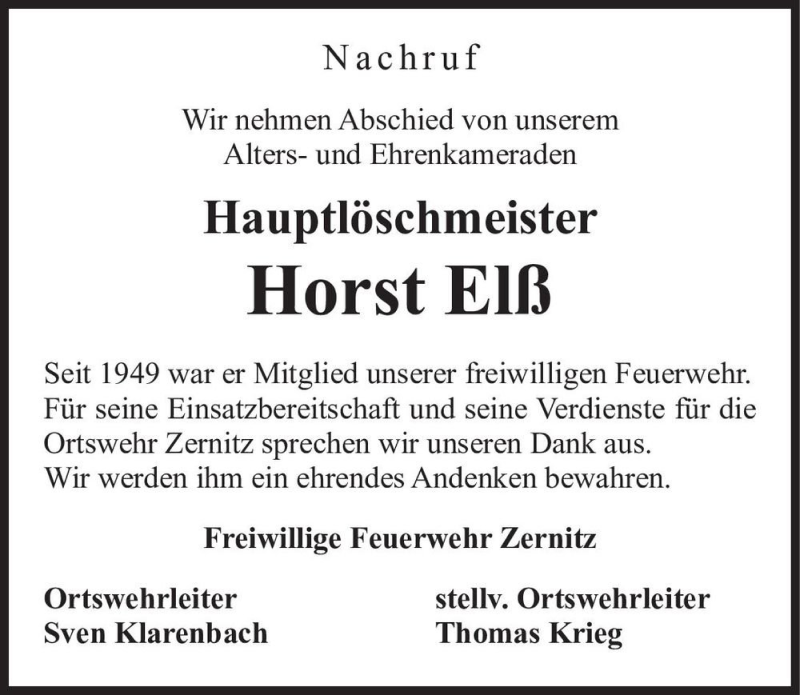 Nachruf

Wir nehmen Abschied von unserem Alters- und Ehrenkameraden

Hauptlöschmeister

Horst Elß

Seit 1949 war er Mitglied unserer freiwilligen Feuerwehr. Für seine Einsatzbereitschaft und seine Verdienste für die Ortswehr Zernitz sprechen wir unseren Dank aus. Wir werden ihm ein ehrendes Andenken bewahren.

Freiwillige Feuerwehr Zernitz

Ortswehrleiter
Sven Klarenbach

stellv. Ortswehrleiter
Thomas Krieg